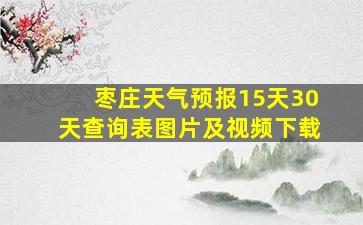 枣庄天气预报15天30天查询表图片及视频下载